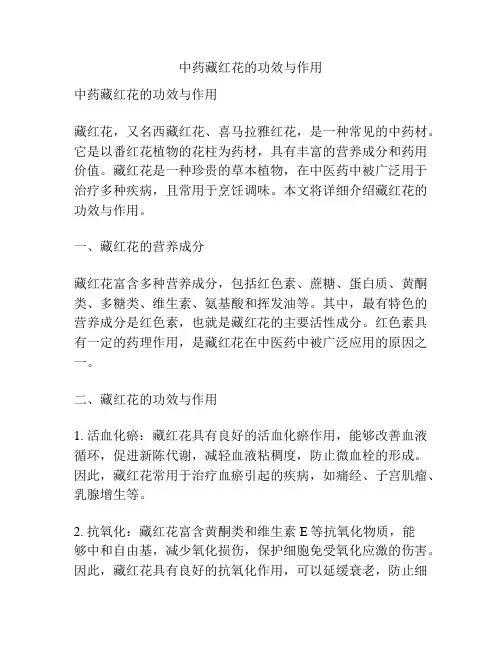 中药藏红花的功效与作用

中药藏红花的功效与作用

藏红花，又名西藏红花、喜马拉雅红花，是一种常见的中药材。它是以番红花植物的花柱为药材，具有丰富的营养成分和药用价值。藏红花是一种珍贵的草本植物，在中医药中被广泛用于治疗多种疾病，且常用于烹饪调味。本文将详细介绍藏红花的功效与作用。

一、藏红花的营养成分

藏红花富含多种营养成分，包括红色素、蔗糖、蛋白质、黄酮类、多糖类、维生素、氨基酸和挥发油等。其中，最有特色的营养成分是红色素，也就是藏红花的主要活性成分。红色素具有一定的药理作用，是藏红花在中医药中被广泛应用的原因之一。

二、藏红花的功效与作用

1. 活血化瘀：藏红花具有良好的活血化瘀作用，能够改善血液循环，促进新陈代谢，减轻血液粘稠度，防止微血栓的形成。因此，藏红花常用于治疗血瘀引起的疾病，如痛经、子宫肌瘤、乳腺增生等。

2. 抗氧化：藏红花富含黄酮类和维生素 E 等抗氧化物质，能够中和自由基，减少氧化损伤，保护细胞免受氧化应激的伤害。因此，藏红花具有良好的抗氧化作用，可以延缓衰老，防止细